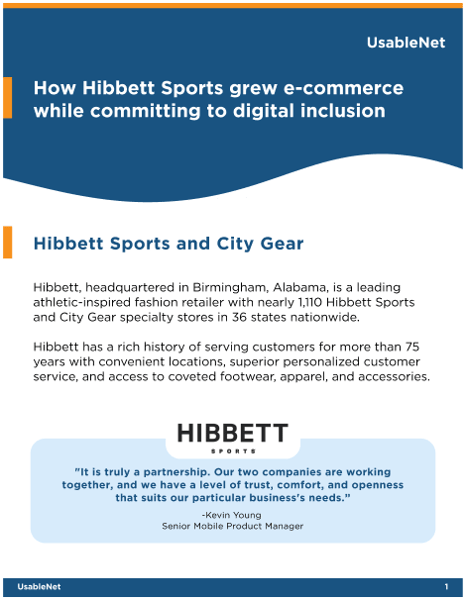 UsableNet

How Hibbett Sports grew e-commerce while committing to digital inclusion

Hibbett Sports and City Gear

Hibbett, headquartered in Birmingham, Alabama, is a leading athletic-inspired fashion retailer with nearly 1,110 Hibbett Sports and City Gear specialty stores in 36 states nationwide.

Hibbett has a rich history of serving customers for more than 75 years with convenient locations, superior personalized customer service, and access to coveted footwear, apparel, and accessories.

HIBBETT
SPORTS

"It is truly a partnership. Our two companies are working together, and we have a level of trust, comfort, and openness that suits our particular business's needs."

-Kevin Young
Senior Mobile Product Manager

UsableNet

1